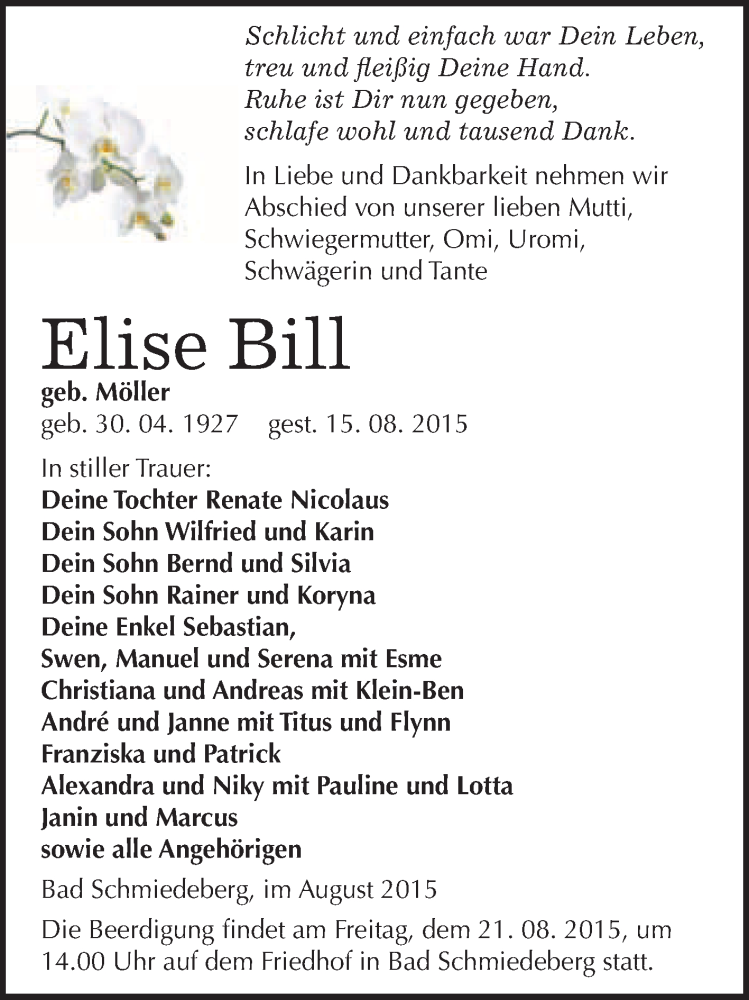 Schlicht und einfach war Dein Leben,
treu und fleißig Deine Hand.
Ruhe ist Dir nun gegeben,
schlafe wohl und tausend Dank.

In Liebe und Dankbarkeit nehmen wir Abschied von unserer lieben Mutti, Schwiegermutter, Omi, Uromi, Schwägerin und Tante

Elise Bill
geb. Möller
geb. 30. 04. 1927 gest. 15. 08. 2015

In stiller Trauer:
Deine Tochter Renate Nicolaus
Dein Sohn Wilfried und Karin
Dein Sohn Bernd und Silvia
Dein Sohn Rainer und Koryna
Deine Enkel Sebastian,
Swen, Manuel und Serena mit Esme
Christiana und Andreas mit Klein-Ben
André und Janne mit Titus und Flynn
Franziska und Patrick
Alexandra und Niky mit Pauline und Lotta
Janin und Marcus
sowie alle Angehörigen

Bad Schmiedeberg, im August 2015

Die Beerdigung findet am Freitag, dem 21. 08. 2015, um 14.00 Uhr auf dem Friedhof in Bad Schmiedeberg statt.